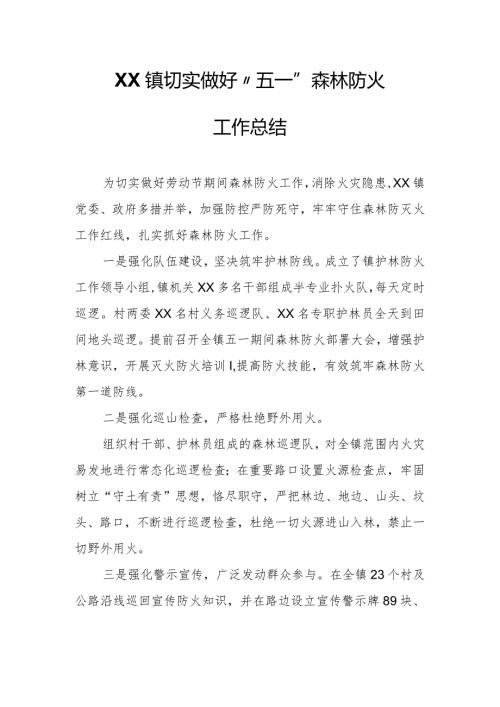 XX镇切实做好〃五一”森林防火

工作总结

为切实做好劳动节期间森林防火工作，消除火灾隐患，XX镇党委、政府多措并举，加强防控严防死守，牢牢守住森林防灭火工作红线，扎实抓好森林防火工作。

一是强化队伍建设，坚决筑牢护林防线。成立了镇护林防火工作领导小组，镇机关XX多名干部组成半专业扑火队，每天定时巡逻。村两委XX名村义务巡逻队、XX名专职护林员全天到田间地头巡逻。提前召开全镇五一期间森林防火部署大会，增强护林意识，开展灭火防火培训I，提高防火技能，有效筑牢森林防火第一道防线。

二是强化巡山检查，严格杜绝野外用火。

组织村干部、护林员组成的森林巡逻队，对全镇范围内火灾易发地进行常态化巡逻检查；在重要路口设置火源检查点，牢固树立“守土有责”思想，恪尽职守，严把林边、地边、山头、坟头、路口，不断进行巡逻检查，杜绝一切火源进山入林，禁止一切野外用火。

三是强化警示宣传，广泛发动群众参与。在全镇23个村及公路沿线巡回宣传防火知识，并在路边设立宣传警示牌89块、